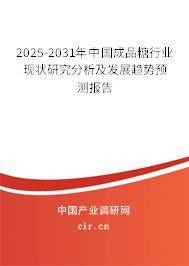 2025-2031年中国成品糖行业现状研究分析及发展趋势预测报告

中国产业调研网

cir.cn